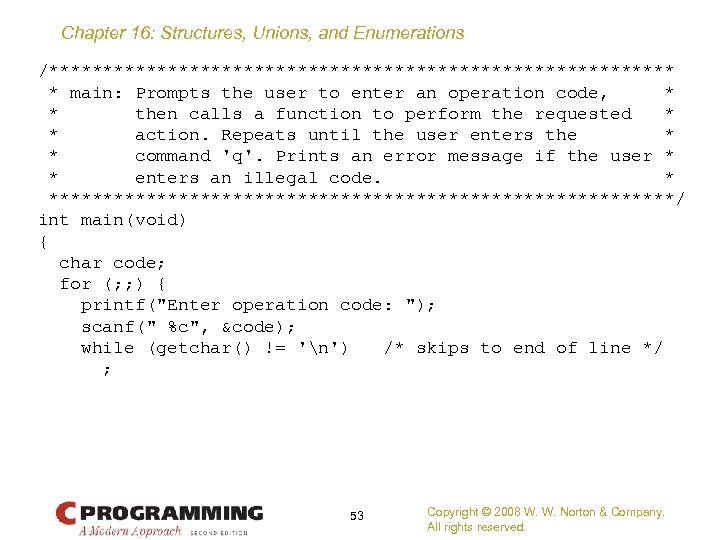 Chapter 16: Structures, Unions, and Enumerations

/**********************************************************
 * main: Prompts the user to enter an operation code,     *
 *       then calls a function to perform the requested   *
 *       action. Repeats until the user enters the        *
 *       command 'q'. Prints an error message if the user *
 *       enters an illegal code.                          *
 **********************************************************/
int main(void)
{
  char code;
  for (;;) {
    printf("Enter operation code: ");
    scanf(" %c", &code);
    while (getchar() != '\n')   /* skips to end of line */
      ;

C PROGRAMMING
A Modern Approach SECOND EDITION

53

Copyright © 2008 W. W. Norton & Company.
All rights reserved.